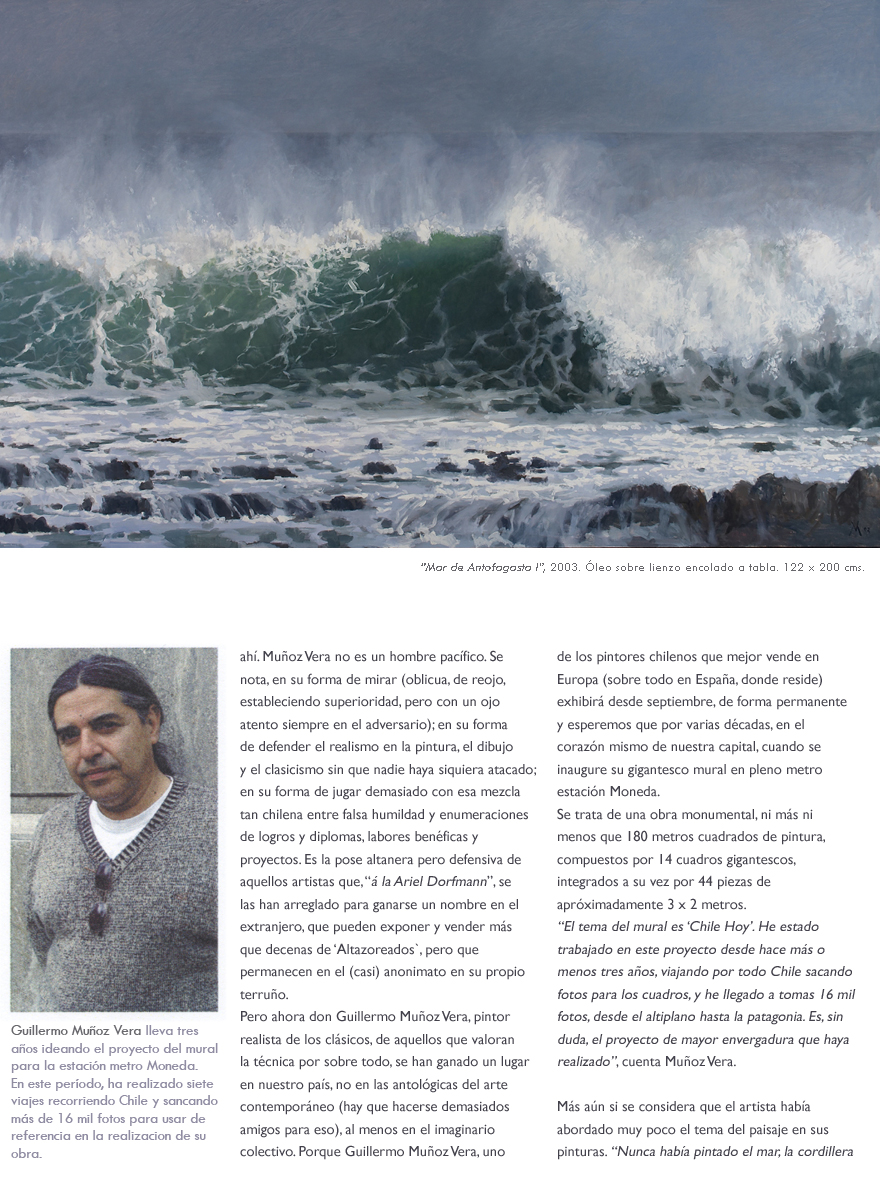 "Mar de Antofagasta I", 2003. Óleo sobre lienzo encolado a tabla. 122 x 200 cms.

Guillermo Muñoz Vera lleva tres años ideando el proyecto del mural para la estación metro Moneda. En este período, ha realizado siete viajes recorriendo Chile y sancando más de 16 mil fotos para usar de referencia en la realizacion de su obra.

ahí. Muñoz Vera no es un hombre pacífico. Se nota, en su forma de mirar (oblicua, de reojo, estableciendo superioridad, pero con un ojo atento siempre en el adversario); en su forma de defender el realismo en la pintura, el dibujo y el clasicismo sin que nadie haya siquiera atacado; en su forma de jugar demasiado con esa mezcla tan chilena entre falsa humildad y enumeraciones de logros y diplomas, labores benéficas y proyectos. Es la pose altanera pero defensiva de aquellos artistas que, "á la Ariel Dorfmann", se las han arreglado para ganarse un nombre en el extranjero, que pueden exponer y vender más que decenas de 'Altazoreados`, pero que permanecen en el (casi) anonimato en su propio terruño.
Pero ahora don Guillermo Muñoz Vera, pintor realista de los clásicos, de aquellos que valoran la técnica por sobre todo, se han ganado un lugar en nuestro país, no en las antológicas del arte contemporáneo (hay que hacerse demasiados amigos para eso), al menos en el imaginario colectivo. Porque Guillermo Muñoz Vera, uno

de los pintores chilenos que mejor vende en Europa (sobre todo en España, donde reside) exhibirá desde septiembre, de forma permanente y esperemos que por varias décadas, en el corazón mismo de nuestra capital, cuando se inaugure su gigantesco mural en pleno metro estación Moneda.
Se trata de una obra monumental, ni más ni menos que 180 metros cuadrados de pintura, compuestos por 14 cuadros gigantescos, integrados a su vez por 44 piezas de apróximadamente 3 x 2 metros.
"El tema del mural es 'Chile Hoy'. He estado trabajado en este proyecto desde hace más o menos tres años, viajando por todo Chile sacando fotos para los cuadros, y he llegado a tomas 16 mil fotos, desde el altiplano hasta la patagonia. Es, sin duda, el proyecto de mayor envergadura que haya realizado", cuenta Muñoz Vera.

Más aún si se considera que el artista había abordado muy poco el tema del paisaje en sus pinturas. "Nunca había pintado el mar, la cordillera